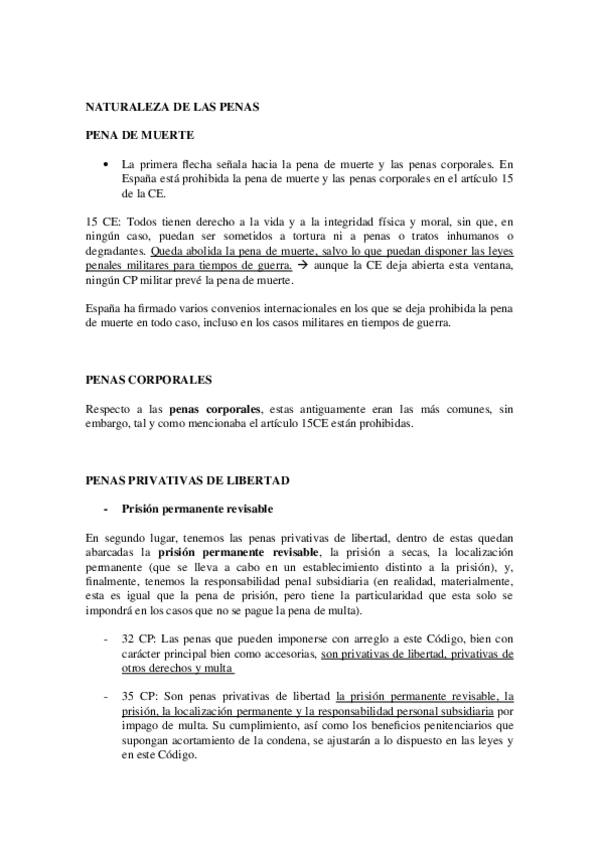 NATURALEZA DE LAS PENAS

PENA DE MUERTE

• La primera flecha señala hacia la pena de muerte y las penas corporales. En España está prohibida la pena de muerte y las penas corporales en el artículo 15 de la CE.

15 CE: Todos tienen derecho a la vida y a la integridad física y moral, sin que, en ningún caso, puedan ser sometidos a tortura ni a penas o tratos inhumanos o degradantes. Queda abolida la pena de muerte, salvo lo que puedan disponer las leyes penales militares para tiempos de guerra. → aunque la CE deja abierta esta ventana, ningún CP militar prevé la pena de muerte.

España ha firmado varios convenios internacionales en los que se deja prohibida la pena de muerte en todo caso, incluso en los casos militares en tiempos de guerra.

PENAS CORPORALES

Respecto a las **penas corporales**, estas antiguamente eran las más comunes, sin embargo, tal y como mencionaba el artículo 15CE están prohibidas.

PENAS PRIVATIVAS DE LIBERTAD

- **Prisión permanente revisable**

En segundo lugar, tenemos las penas privativas de libertad, dentro de estas quedan abarcadas la **prisión permanente revisable**, la prisión a secas, la localización permanente (que se lleva a cabo en un establecimiento distinto a la prisión), y, finalmente, tenemos la responsabilidad penal subsidiaria (en realidad, materialmente, esta es igual que la pena de prisión, pero tiene la particularidad que esta solo se impondrá en los casos que no se pague la pena de multa).

- 32 CP: Las penas que pueden imponerse con arreglo a este Código, bien con carácter principal bien como accesorias, son privativas de libertad, privativas de otros derechos y multa

- 35 CP: Son penas privativas de libertad la prisión permanente revisable, la prisión, la localización permanente y la responsabilidad personal subsidiaria por impago de multa. Su cumplimiento, así como los beneficios penitenciarios que supongan acortamiento de la condena, se ajustarán a lo dispuesto en las leyes y en este Código.